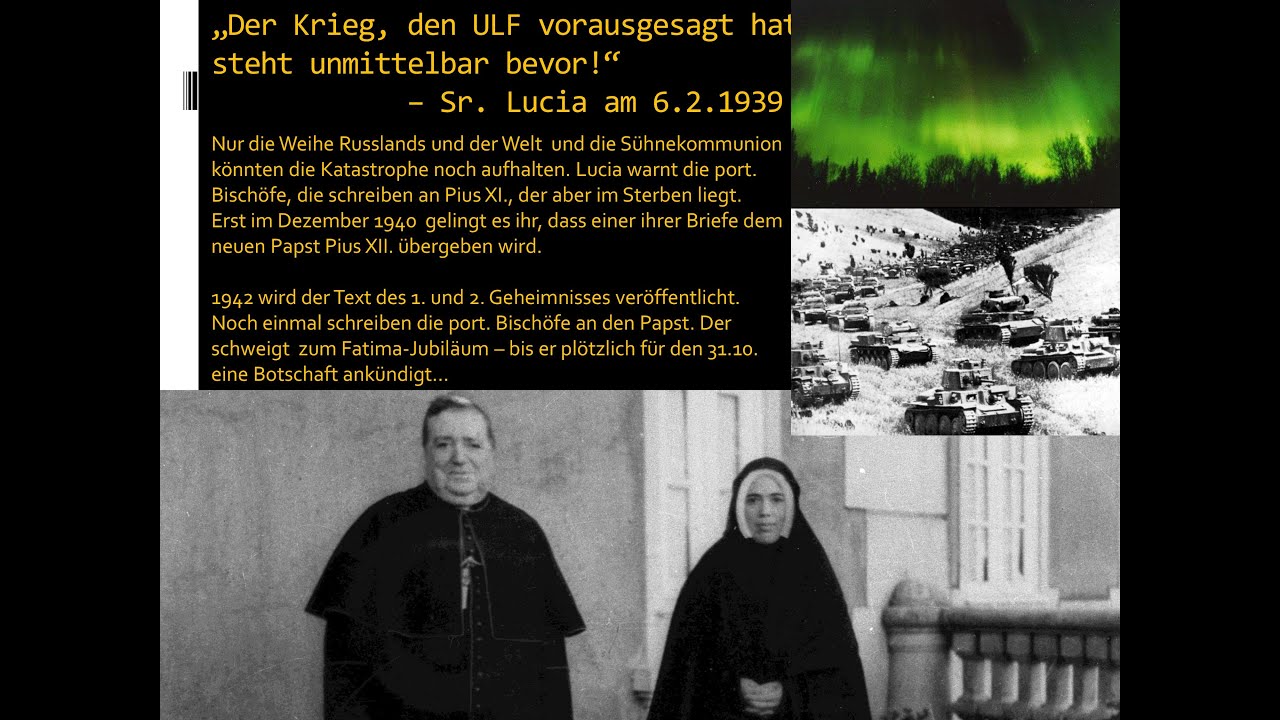 „Der Krieg, den ULF vorausgesagt hat steht unmittelbar bevor!“
– Sr. Lucia am 6.2.1939

Nur die Weihe Russlands und der Welt und die Sühnekommunion könnten die Katastrophe noch aufhalten. Lucia warnt die port. Bischöfe, die schreiben an Pius XI., der aber im Sterben liegt. Erst im Dezember 1940 gelingt es ihr, dass einer ihrer Briefe dem neuen Papst Pius XII. übergeben wird.

1942 wird der Text des 1. und 2. Geheimnisses veröffentlicht. Noch einmal schreiben die port. Bischöfe an den Papst. Der schweigt zum Fatima-Jubiläum – bis er plötzlich für den 31.10. eine Botschaft ankündigt…